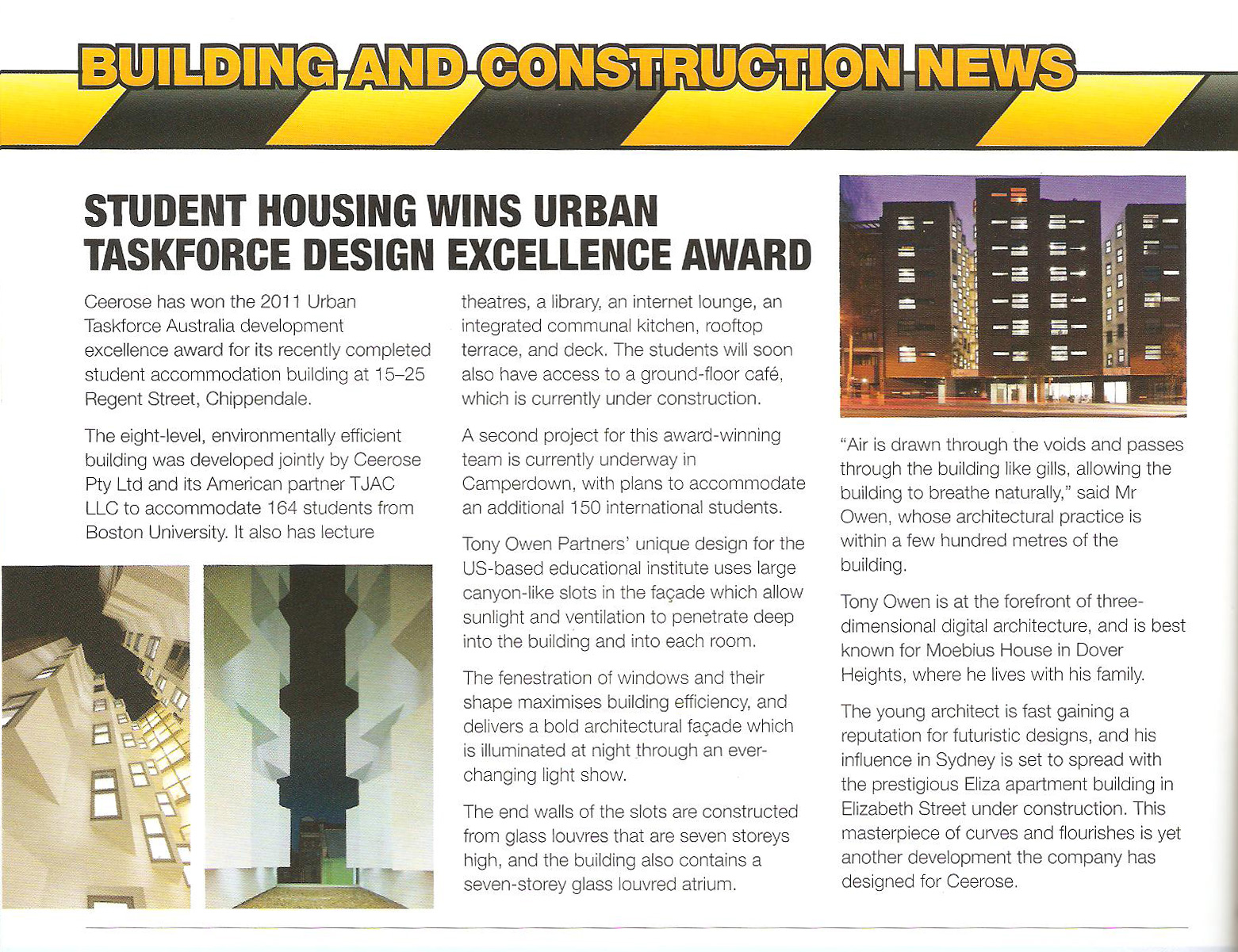 BUILDING AND CONSTRUCTION NEWS

STUDENT HOUSING WINS URBAN TASKFORCE DESIGN EXCELLENCE AWARD

Ceerose has won the 2011 Urban Taskforce Australia development excellence award for its recently completed student accommodation building at 15–25 Regent Street, Chippendale.

The eight-level, environmentally efficient building was developed jointly by Ceerose Pty Ltd and its American partner TJAC LLC to accommodate 164 students from Boston University. It also has lecture theatres, a library, an internet lounge, an integrated communal kitchen, rooftop terrace, and deck. The students will soon also have access to a ground-floor café, which is currently under construction.

A second project for this award-winning team is currently underway in Camperdown, with plans to accommodate an additional 150 international students.

Tony Owen Partners' unique design for the US-based educational institute uses large canyon-like slots in the façade which allow sunlight and ventilation to penetrate deep into the building and into each room.

The fenestration of windows and their shape maximises building efficiency, and delivers a bold architectural façade which is illuminated at night through an ever-changing light show.

The end walls of the slots are constructed from glass louvres that are seven storeys high, and the building also contains a seven-storey glass louvred atrium.

"Air is drawn through the voids and passes through the building like gills, allowing the building to breathe naturally," said Mr Owen, whose architectural practice is within a few hundred metres of the building.

Tony Owen is at the forefront of three-dimensional digital architecture, and is best known for Moebius House in Dover Heights, where he lives with his family.

The young architect is fast gaining a reputation for futuristic designs, and his influence in Sydney is set to spread with the prestigious Eliza apartment building in Elizabeth Street under construction. This masterpiece of curves and flourishes is yet another development the company has designed for Ceerose.